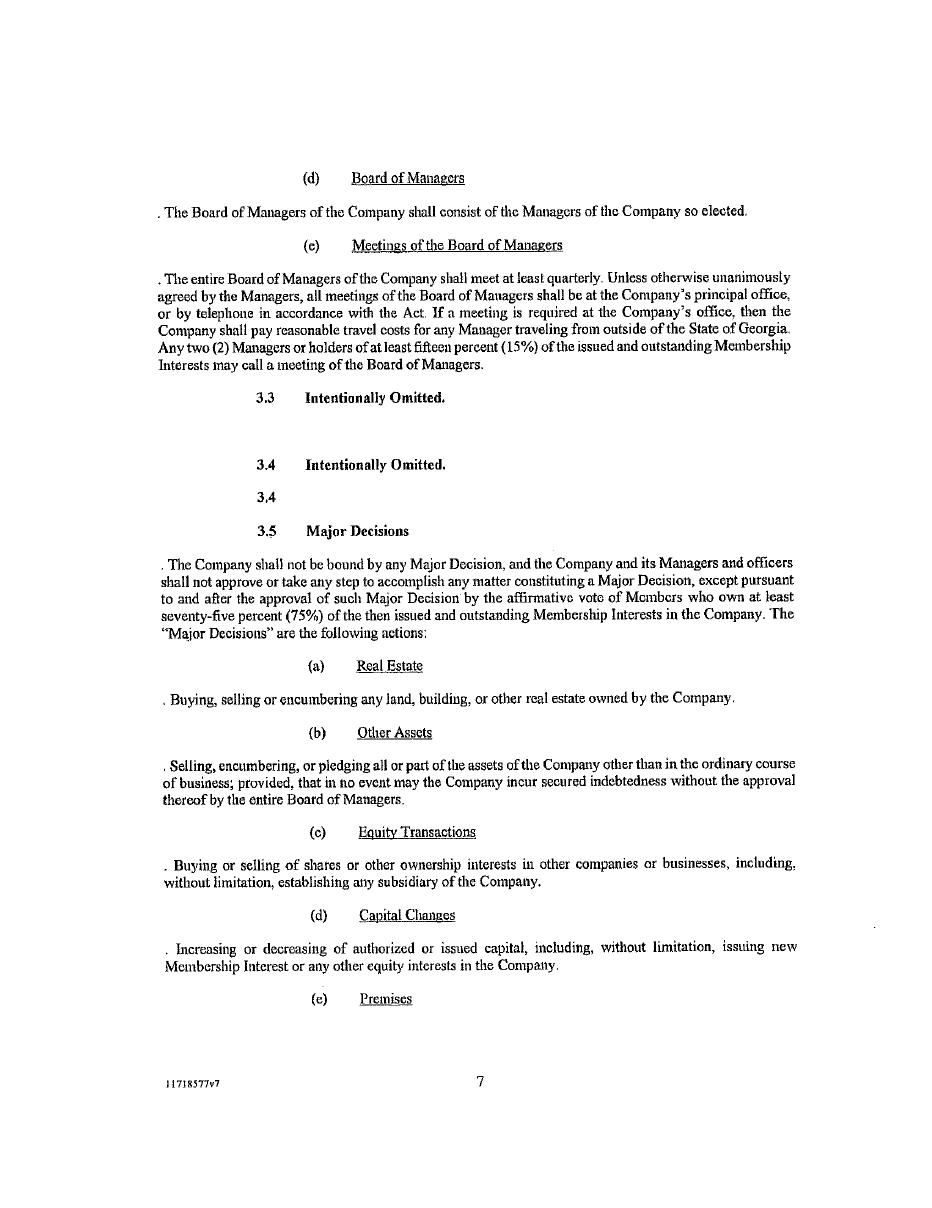 (d) Board of Managers

. The Board of Managers of the Company shall consist of the Managers of the Company so elected.

(e) Meetings of the Board of Managers

. The entire Board of Managers of the Company shall meet at least quarterly. Unless otherwise unanimously agreed by the Managers, all meetings of the Board of Managers shall be at the Company's principal office, or by telephone in accordance with the Act. If a meeting is required at the Company's office, then the Company shall pay reasonable travel costs for any Manager traveling from outside of the State of Georgia. Any two (2) Managers or holders of at least fifteen percent (15%) of the issued and outstanding Membership Interests may call a meeting of the Board of Managers.

3.3 Intentionally Omitted.

3.4 Intentionally Omitted.

3.4

3.5 Major Decisions

. The Company shall not be bound by any Major Decision, and the Company and its Managers and officers shall not approve or take any step to accomplish any matter constituting a Major Decision, except pursuant to and after the approval of such Major Decision by the affirmative vote of Members who own at least seventy-five percent (75%) of the then issued and outstanding Membership Interests in the Company. The "Major Decisions" are the following actions:

(a) Real Estate

. Buying, selling or encumbering any land, building, or other real estate owned by the Company.

(b) Other Assets

. Selling, encumbering, or pledging all or part of the assets of the Company other than in the ordinary course of business; provided, that in no event may the Company incur secured indebtedness without the approval thereof by the entire Board of Managers.

(c) Equity Transactions

. Buying or selling of shares or other ownership interests in other companies or businesses, including, without limitation, establishing any subsidiary of the Company.

(d) Capital Changes

. Increasing or decreasing of authorized or issued capital, including, without limitation, issuing new Membership Interest or any other equity interests in the Company.

(e) Premises

11718577v7

7